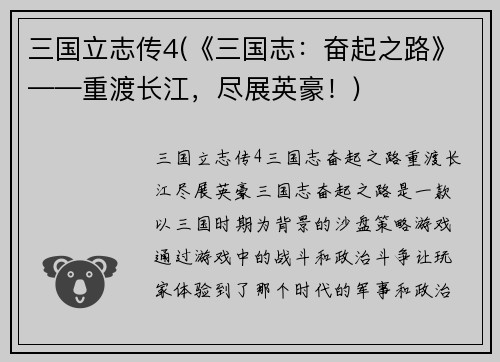 三国立志传4(《三国志：奋起之路》——重渡长江，尽展英豪！)

三国立志传4三国志奋起之路重渡长江尽展英豪三国志奋起之路是一款以三国时期为背景的沙盘策略游戏通过游戏中的战斗和政治斗争让玩家体验到了那个时代的军事和政治